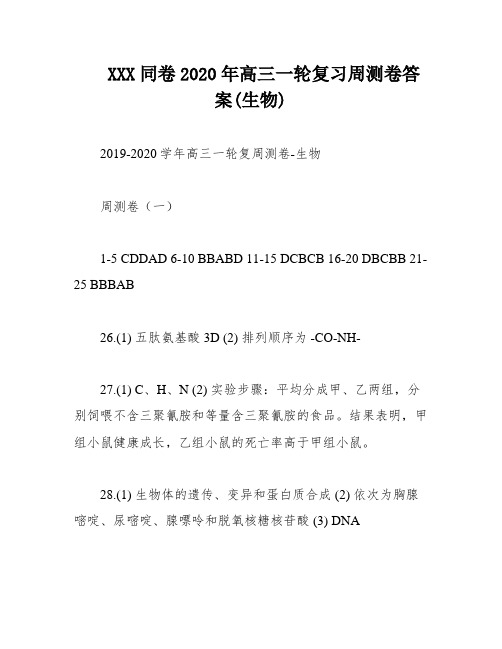 XXX 同卷 2020 年高三一轮复习周测卷答案(生物)

2019-2020 学年高三一轮复周测卷-生物

周测卷（一）

1-5 CDDAD 6-10 BBABD 11-15 DCBCB 16-20 DBCBB 21-25 BBBAB

26.(1) 五肽氨基酸 3D (2) 排列顺序为 -CO-NH-

27.(1) C、H、N (2) 实验步骤：平均分成甲、乙两组，分别饲喂不含三聚氰胺和等量含三聚氰胺的食品。结果表明，甲组小鼠健康成长，乙组小鼠的死亡率高于甲组小鼠。

28.(1) 生物体的遗传、变异和蛋白质合成 (2) 依次为胸腺嘧啶、尿嘧啶、腺嘌呤和脱氧核糖核苷酸 (3) DNA